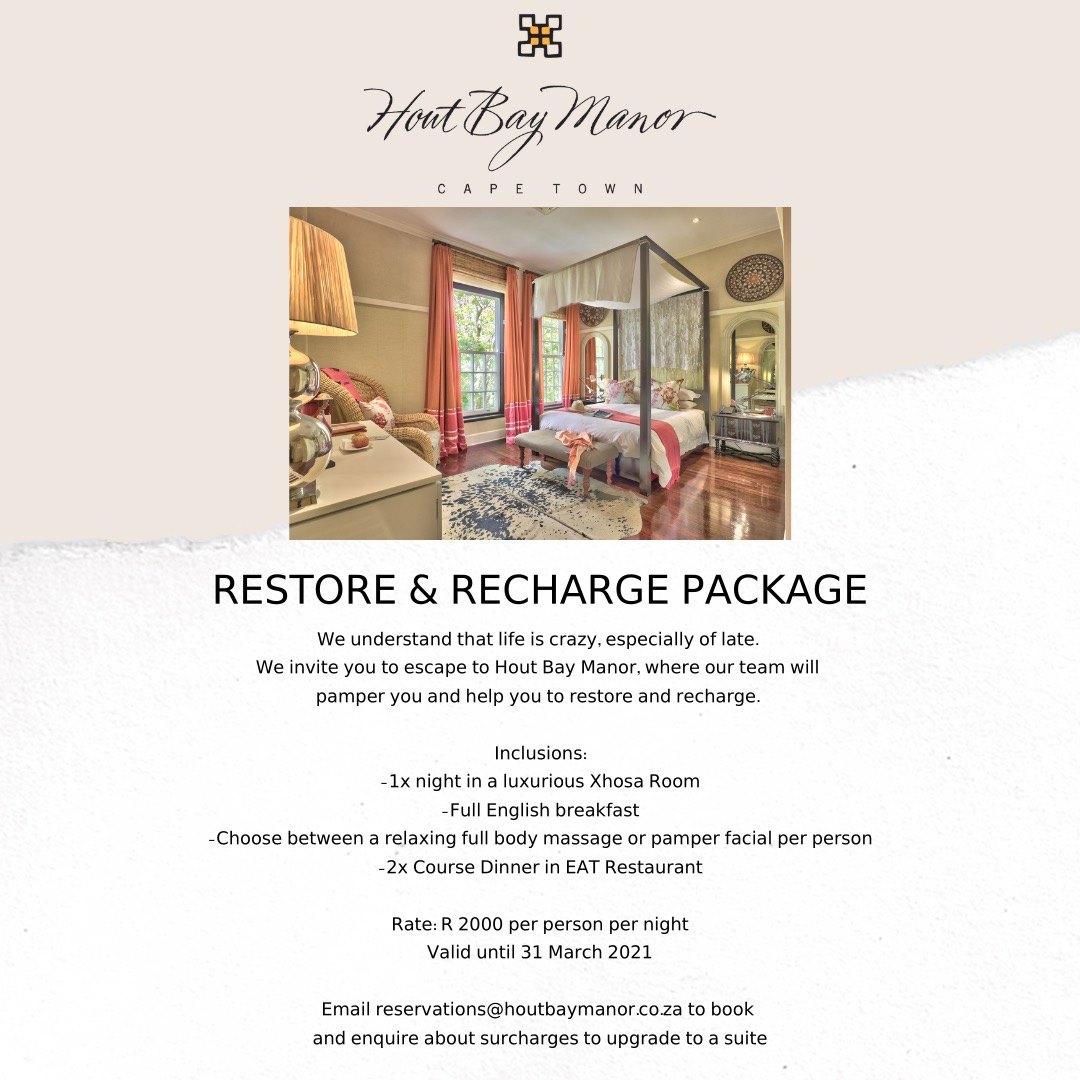 Hout Bay Manor

CAPE TOWN

RESTORE & RECHARGE PACKAGE

We understand that life is crazy, especially of late. We invite you to escape to Hout Bay Manor, where our team will pamper you and help you to restore and recharge.

Inclusions:
-1x night in a luxurious Xhosa Room
-Full English breakfast
-Choose between a relaxing full body massage or pamper facial per person
-2x Course Dinner in EAT Restaurant

Rate: R 2000 per person per night
Valid until 31 March 2021

Email reservations@houtbaymanor.co.za to book and enquire about surcharges to upgrade to a suite